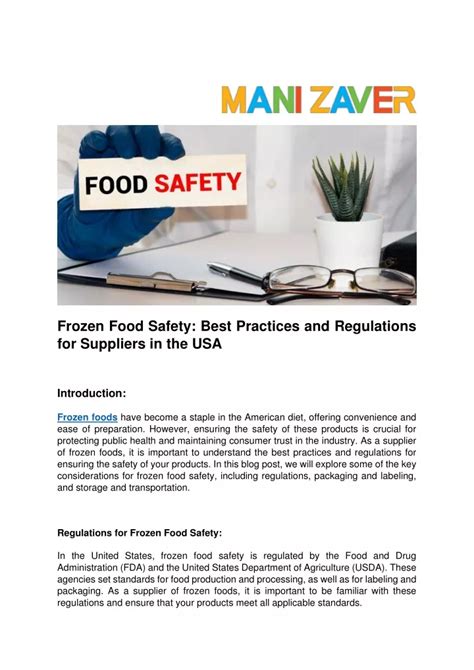 MANI ZAVER

FOOD SAFETY

Frozen Food Safety: Best Practices and Regulations for Suppliers in the USA

Introduction:

Frozen foods have become a staple in the American diet, offering convenience and ease of preparation. However, ensuring the safety of these products is crucial for protecting public health and maintaining consumer trust in the industry. As a supplier of frozen foods, it is important to understand the best practices and regulations for ensuring the safety of your products. In this blog post, we will explore some of the key considerations for frozen food safety, including regulations, packaging and labeling, and storage and transportation.

Regulations for Frozen Food Safety:

In the United States, frozen food safety is regulated by the Food and Drug Administration (FDA) and the United States Department of Agriculture (USDA). These agencies set standards for food production and processing, as well as for labeling and packaging. As a supplier of frozen foods, it is important to be familiar with these regulations and ensure that your products meet all applicable standards.